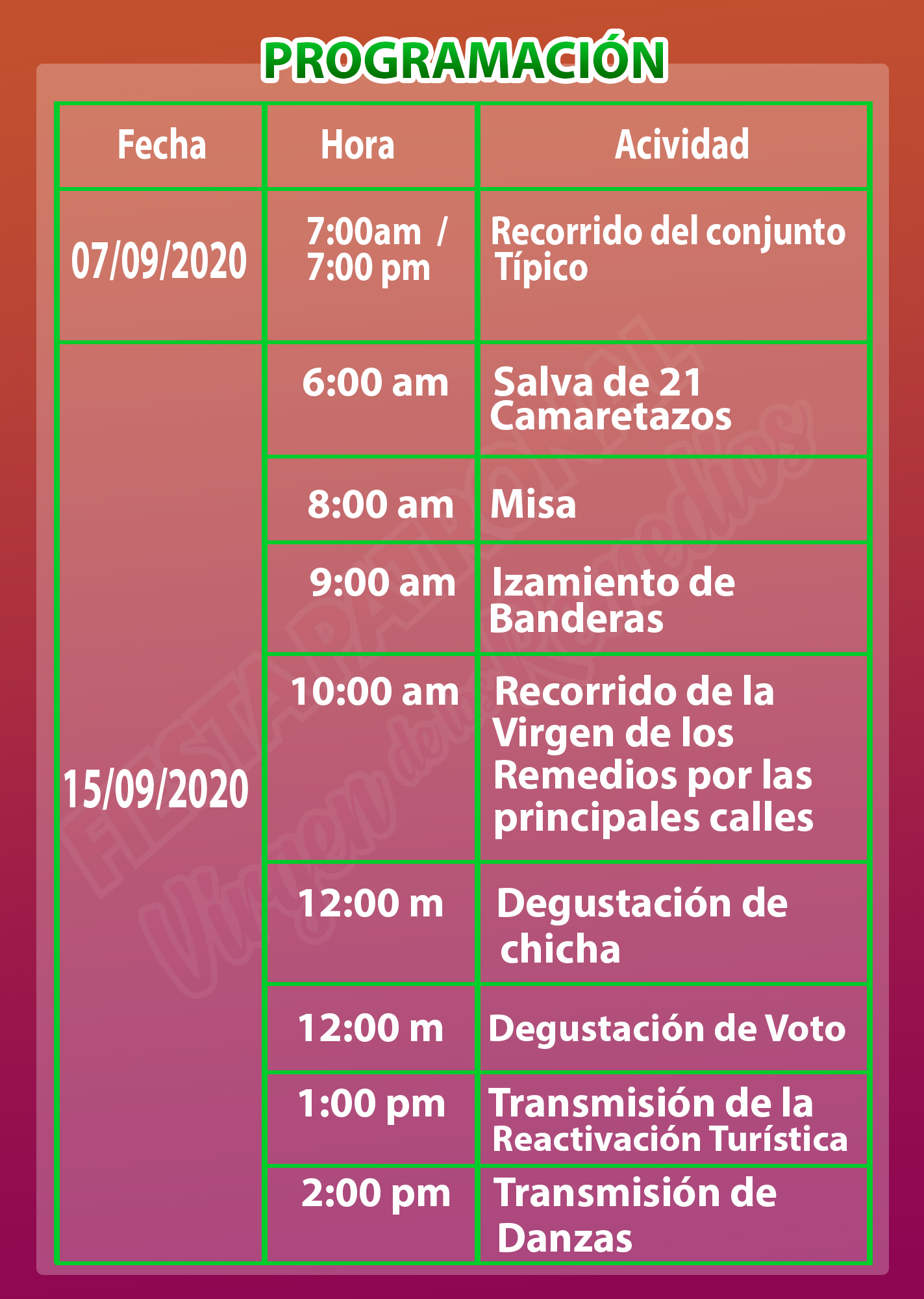 PROGRAMACIÓN

| Fecha | Hora | Acividad |
|---|---|---|
| 07/09/2020 | 7:00am / 7:00 pm | Recorrido del conjunto Típico |
| 15/09/2020 | 6:00 am | Salva de 21 Camaretazos |
| | 8:00 am | Misa |
| | 9:00 am | Izamiento de Banderas |
| | 10:00 am | Recorrido de la Virgen de los Remedios por las principales calles |
| | 12:00 m | Degustación de chicha |
| | 12:00 m | Degustación de Voto |
| | 1:00 pm | Transmisión de la Reactivación Turística |
| | 2:00 pm | Transmisión de Danzas |

FIESTA PATRONAL Virgen de los Remedios